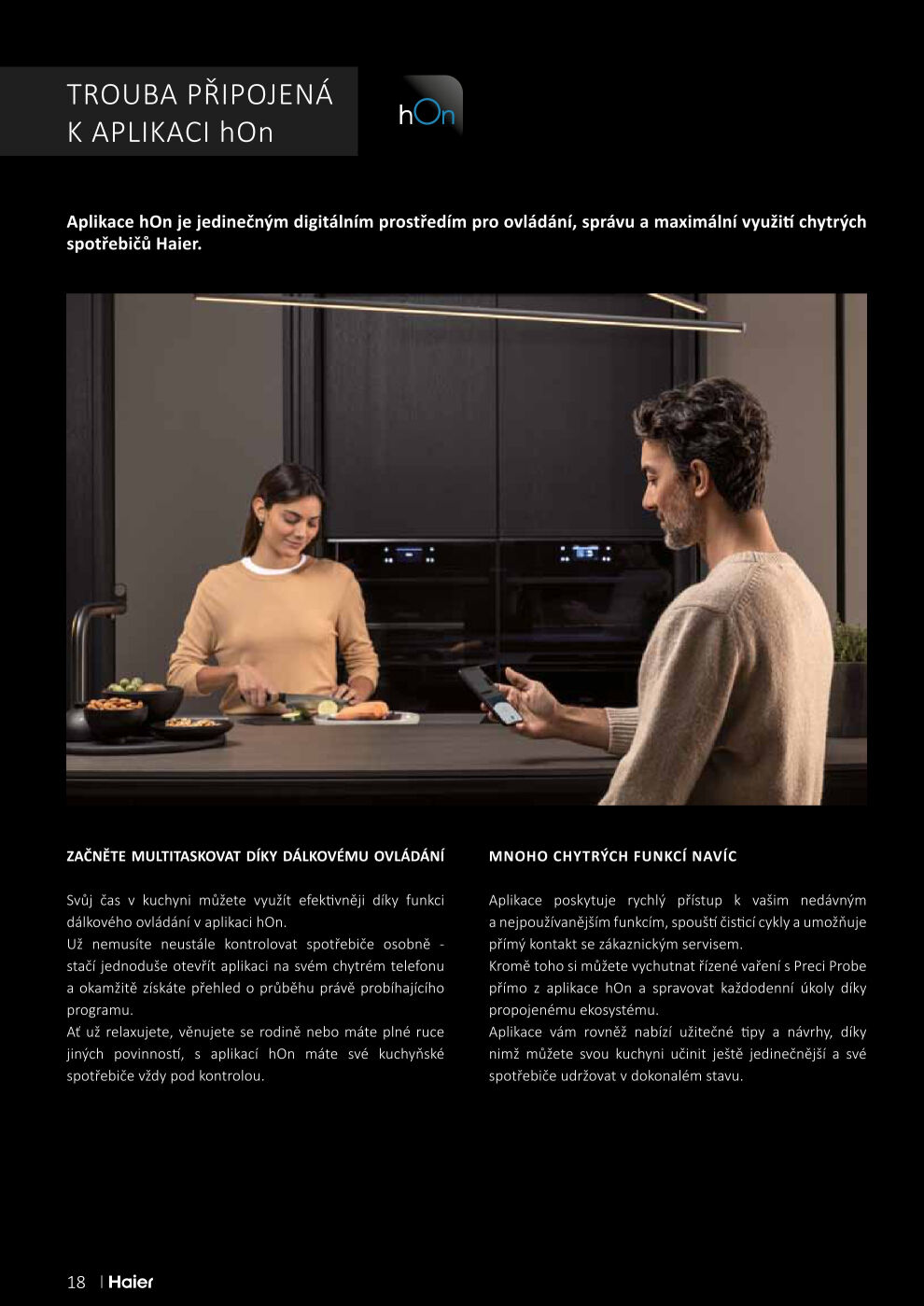 TROUBA PŘIPOJENÁ K APLIKACI hOn

hOn

Aplikace hOn je jedinečným digitálním prostředím pro ovládání, správu a maximální využití chytrých spotřebičů Haier.

ZAČNĚTE MULTITASKOVAT DÍKY DÁLKOVÉMU OVLÁDÁNÍ

Svůj čas v kuchyni můžete využít efektivněji díky funkci dálkového ovládání v aplikaci hOn.
Už nemusíte neustále kontrolovat spotřebiče osobně - stačí jednoduše otevřít aplikaci na svém chytrém telefonu a okamžitě získáte přehled o průběhu právě probíhajícího programu.
Ať už relaxujete, věnujete se rodině nebo máte plné ruce jiných povinností, s aplikací hOn máte své kuchyňské spotřebiče vždy pod kontrolou.

MNOHO CHYTRÝCH FUNKCÍ NAVÍC

Aplikace poskytuje rychlý přístup k vašim nedávným a nejpoužívanějším funkcím, spouští čisticí cykly a umožňuje přímý kontakt se zákaznickým servisem.
Kromě toho si můžete vychutnat řízené vaření s Preci Probe přímo z aplikace hOn a spravovat každodenní úkoly díky propojenému ekosystému.
Aplikace vám rovněž nabízí užitečné tipy a návrhy, díky nimž můžete svou kuchyni učinit ještě jedinečnější a své spotřebiče udržovat v dokonalém stavu.

18 | Haier